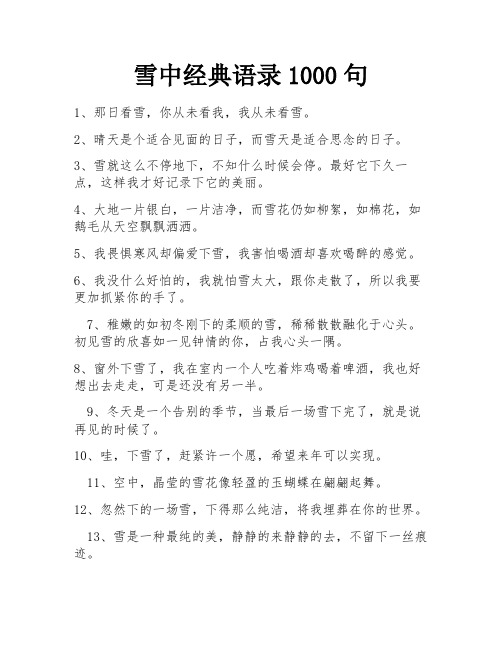 雪中经典语录 1000 句

1、那日看雪，你从未看我，我从未看雪。

2、晴天是个适合见面的日子，而雪天是适合思念的日子。

3、雪就这么不停地下，不知什么时候会停。最好它下久一点，这样我才好记录下它的美丽。

4、大地一片银白，一片洁净，而雪花仍如柳絮，如棉花，如鹅毛从天空飘飘洒洒。

5、我畏惧寒风却偏爱下雪，我害怕喝酒却喜欢喝醉的感觉。

6、我没什么好怕的，我就怕雪太大，跟你走散了，所以我要更加抓紧你的手了。

7、稚嫩的如初冬刚下的柔顺的雪，稀稀散散融化于心头。初见雪的欣喜如一见钟情的你，占我心头一隅。

8、窗外下雪了，我在室内一个人吃着炸鸡喝着啤酒，我也好想出去走走，可是还没有另一半。

9、冬天是一个告别的季节，当最后一场雪下完了，就是说再见的时候了。

10、哇，下雪了，赶紧许一个愿，希望来年可以实现。

11、空中，晶莹的雪花像轻盈的玉蝴蝶在翩翩起舞。

12、忽然下的一场雪，下得那么纯洁，将我埋葬在你的世界。

13、雪是一种最纯的美，静静的来静静的去，不留下一丝痕迹。